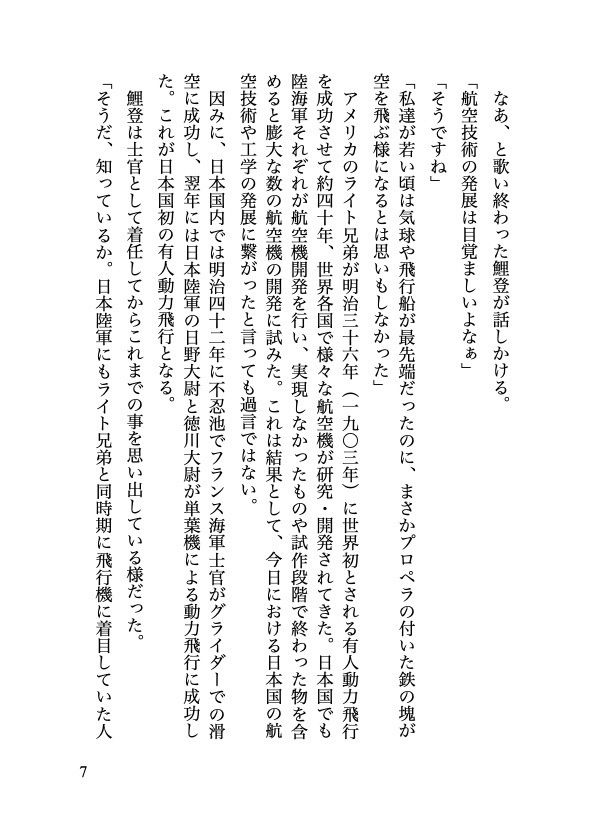 なあ、と歌い終わった鯉登が話しかける。
「航空技術の発展は目覚ましいよなぁ」
「そうですね」
「私達が若い頃は気球や飛行船が最先端だったのに、まさかプロペラの付いた鉄の塊が空を飛ぶ様になるとは思いもしなかった」
アメリカのライト兄弟が明治三十六年（一九〇三年）に世界初とされる有人動力飛行を成功させて約四十年、世界各国で様々な航空機が研究・開発されてきた。日本国でも陸海軍それぞれが航空機開発を行い、実現しなかったものや試作段階で終わった物を含めると膨大な数の航空機の開発に試みた。これは結果として、今日における日本国の航空技術や工学の発展に繋がったと言っても過言ではない。
因みに、日本国内では明治四十二年に不忍池でフランス海軍士官がグライダーでの滑空に成功し、翌年には日本陸軍の日野大尉と徳川大尉が単葉機による動力飛行に成功した。これが日本国初の有人動力飛行となる。
鯉登は士官として着任してからこれまでの事を思い出している様だった。
「そうだ、知っているか。日本陸軍にもライト兄弟と同時期に飛行機に着目していた人

7